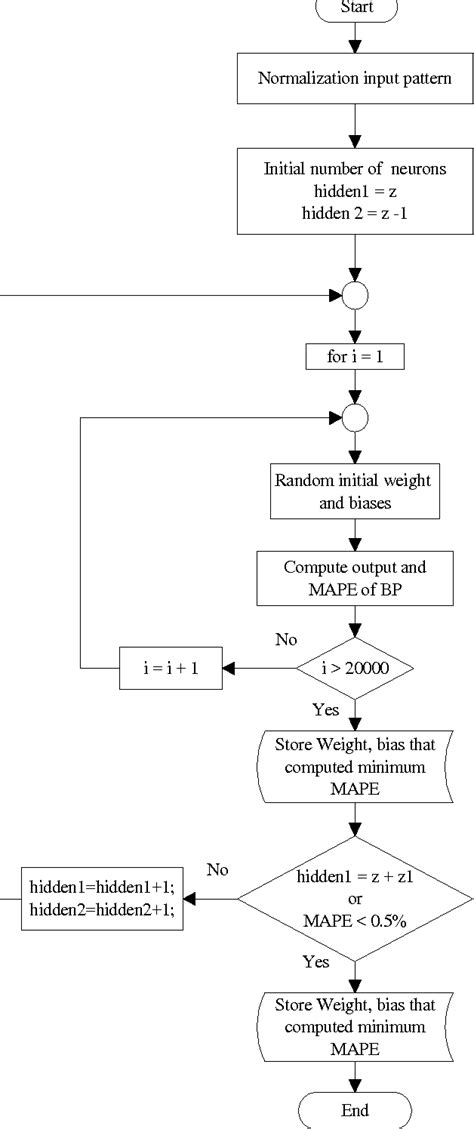 Start

Normalization input pattern

Initial number of neurons
hidden1 = z
hidden 2 = z -1

for i = 1

Random initial weight and biases

Compute output and MAPE of BP

No

i = i + 1

i > 20000

Yes

Store Weight, bias that computed minimum MAPE

No

hidden1=hidden1+1;
hidden2=hidden2+1;

hidden1 = z + z1
or
MAPE < 0.5%

Yes

Store Weight, bias that computed minimum MAPE

End